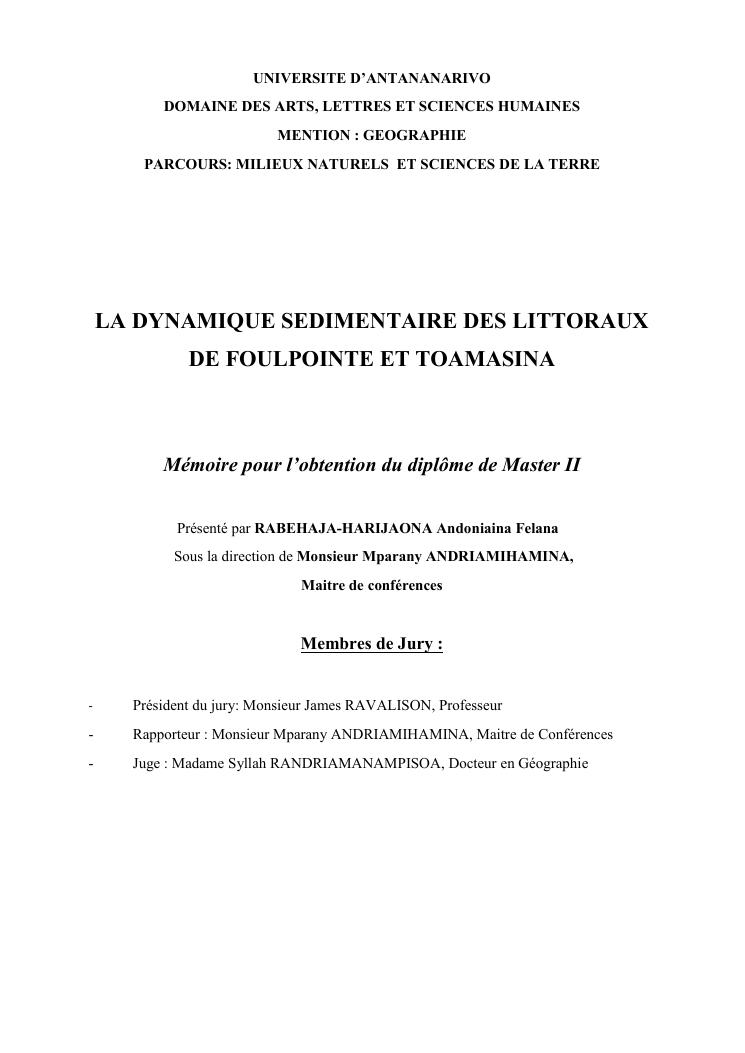 UNIVERSITE D'ANTANANARIVO
DOMAINE DES ARTS, LETTRES ET SCIENCES HUMAINES
MENTION : GEOGRAPHIE
PARCOURS: MILIEUX NATURELS ET SCIENCES DE LA TERRE

LA DYNAMIQUE SEDIMENTAIRE DES LITTORAUX DE FOULPOINTE ET TOAMASINA

Mémoire pour l'obtention du diplôme de Master II

Présenté par RABEHAJA-HARIJAONA Andoniaina Felana
Sous la direction de Monsieur Mparany ANDRIAMIHAMINA,
Maitre de conférences

Membres de Jury :

- Président du jury: Monsieur James RAVALISON, Professeur
- Rapporteur : Monsieur Mparany ANDRIAMIHAMINA, Maitre de Conférences
- Juge : Madame Syllah RANDRIAMANAMPISOA, Docteur en Géographie